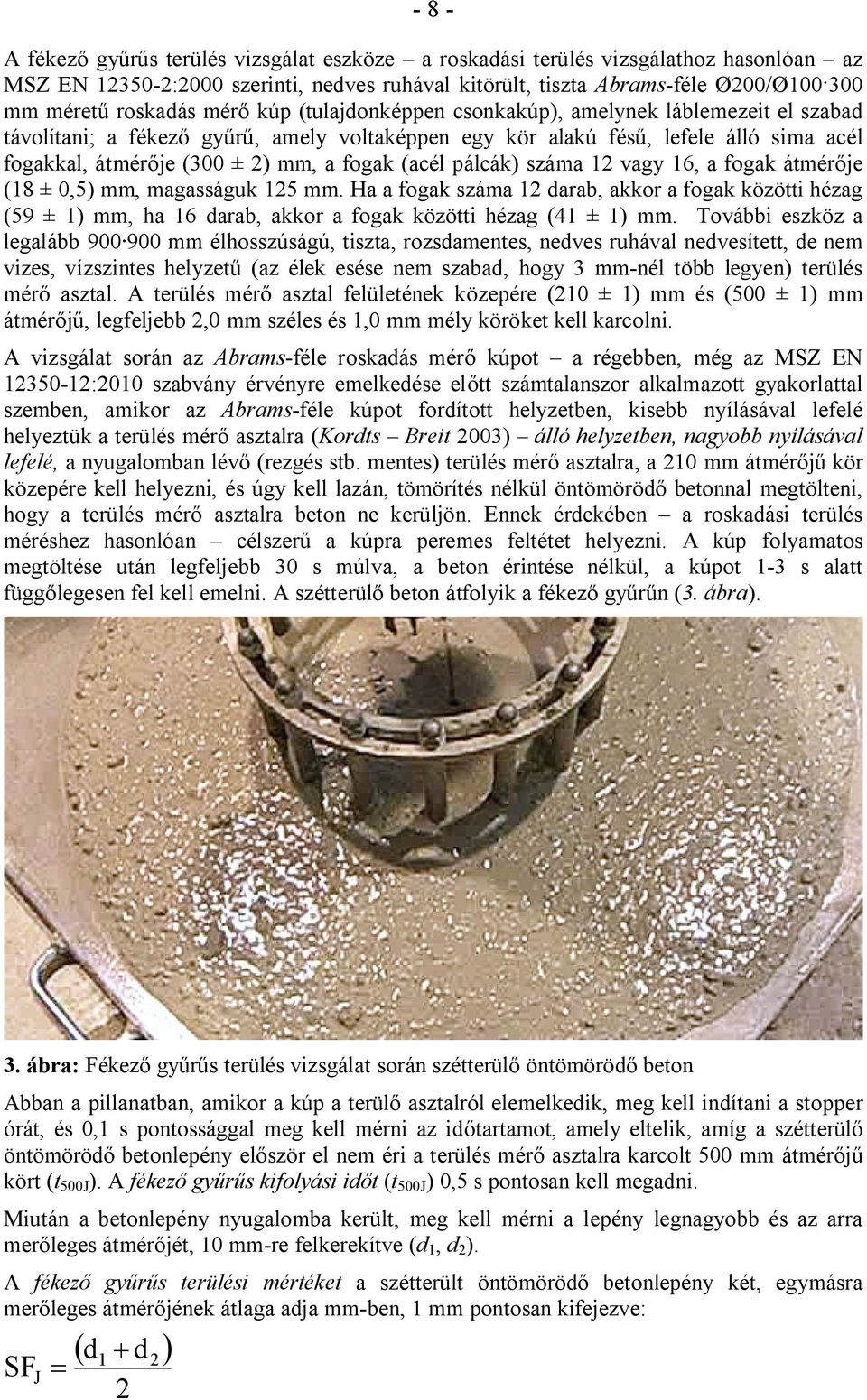 - 8 -

A fékező gyűrűs terülés vizsgálat eszköze – a roskadási terülés vizsgálathoz hasonlóan – az MSZ EN 12350-2:2000 szerinti, nedves ruhával kitörült, tiszta Abrams-féle Ø200/Ø100·300 mm méretű roskadás mérő kúp (tulajdonképpen csonkakúp), amelynek láblemezeit el szabad távolítani; a fékező gyűrű, amely voltaképpen egy kör alakú fésű, lefele álló sima acél fogakkal, átmérője (300 ± 2) mm, a fogak (acél pálcák) száma 12 vagy 16, a fogak átmérője (18 ± 0,5) mm, magasságuk 125 mm. Ha a fogak száma 12 darab, akkor a fogak közötti hézag (59 ± 1) mm, ha 16 darab, akkor a fogak közötti hézag (41 ± 1) mm. További eszköz a legalább 900·900 mm élhosszúságú, tiszta, rozsdamentes, nedves ruhával nedvesített, de nem vizes, vízszintes helyzetű (az élek esése nem szabad, hogy 3 mm-nél több legyen) terülés mérő asztal. A terülés mérő asztal felületének közepére (210 ± 1) mm és (500 ± 1) mm átmérőjű, legfeljebb 2,0 mm széles és 1,0 mm mély köröket kell karcolni.

A vizsgálat során az Abrams-féle roskadás mérő kúpot – a régebben, még az MSZ EN 12350-12:2010 szabvány érvényre emelkedése előtt számtalanszor alkalmazott gyakorlattal szemben, amikor az Abrams-féle kúpot fordított helyzetben, kisebb nyílásával lefelé helyeztük a terülés mérő asztalra (Kordts – Breit 2003) – álló helyzetben, nagyobb nyílásával lefelé, a nyugalomban lévő (rezgés stb. mentes) terülés mérő asztalra, a 210 mm átmérőjű kör közepére kell helyezni, és úgy kell lazán, tömörítés nélkül öntömörödő betonnal megtölteni, hogy a terülés mérő asztalra beton ne kerüljön. Ennek érdekében – a roskadási terülés méréshez hasonlóan – célszerű a kúpra peremes feltétet helyezni. A kúp folyamatos megtöltése után legfeljebb 30 s múlva, a beton érintése nélkül, a kúpot 1-3 s alatt függőlegesen fel kell emelni. A szétterülő beton átfolyik a fékező gyűrűn (3. ábra).

3. ábra: Fékező gyűrűs terülés vizsgálat során szétterülő öntömörödő beton

Abban a pillanatban, amikor a kúp a terülő asztalról elemelkedik, meg kell indítani a stopper órát, és 0,1 s pontossággal meg kell mérni az időtartamot, amely eltelik, amíg a szétterülő öntömörödő betonlepény először el nem éri a terülés mérő asztalra karcolt 500 mm átmérőjű kört ($t_{500J}$). A fékező gyűrűs kifolyási időt ($t_{500J}$) 0,5 s pontosan kell megadni.

Miután a betonlepény nyugalomba került, meg kell mérni a lepény legnagyobb és az arra merőleges átmérőjét, 10 mm-re felkerekítve ($d_1$, $d_2$).

A fékező gyűrűs terülési mértéket a szétterült öntömörödő betonlepény két, egymásra merőleges átmérőjének átlaga adja mm-ben, 1 mm pontosan kifejezve:

$SF_J = \frac{(d_1 + d_2)}{2}$